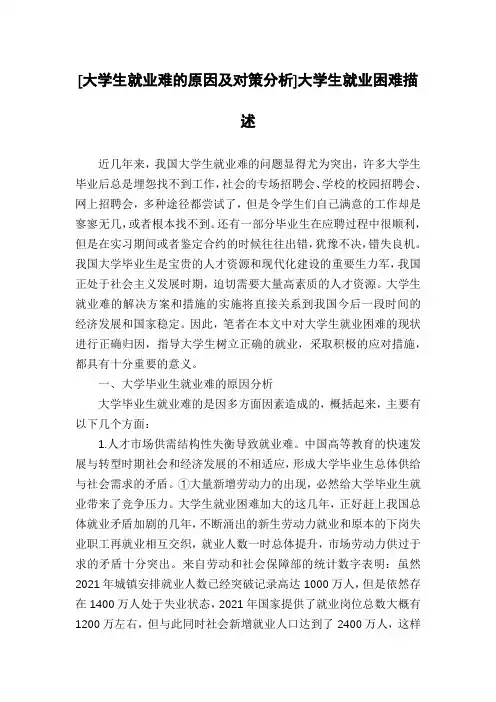 [大学生就业难的原因及对策分析]大学生就业困难描述

近几年来，我国大学生就业难的问题显得尤为突出，许多大学生毕业后总是埋怨找不到工作，社会的专场招聘会、学校的校园招聘会、网上招聘会，多种途径都尝试了，但是令学生们自己满意的工作却是寥寥无几，或者根本找不到。还有一部分毕业生在应聘过程中很顺利，但是在实习期间或者鉴定合约的时候往往出错，犹豫不决，错失良机。我国大学毕业生是宝贵的人才资源和现代化建设的重要生力军，我国正处于社会主义发展时期，迫切需要大量高素质的人才资源。大学生就业难的解决方案和措施的实施将直接关系到我国今后一段时间的经济发展和国家稳定。因此，笔者在本文中对大学生就业困难的现状进行正确归因，指导大学生树立正确的就业，采取积极的应对措施，都具有十分重要的意义。

一、大学毕业生就业难的原因分析

大学毕业生就业难的是因多方面因素造成的，概括起来，主要有以下几个方面：

1.人才市场供需结构性失衡导致就业难。中国高等教育的快速发展与转型时期社会和经济发展的不相适应，形成大学毕业生总体供给与社会需求的矛盾。①大量新增劳动力的出现，必然给大学毕业生就业带来了竞争压力。大学生就业困难加大的这几年，正好赶上我国总体就业矛盾加剧的几年，不断涌出的新生劳动力就业和原本的下岗失业职工再就业相互交织，就业人数一时总体提升，市场劳动力供过于求的矛盾十分突出。来自劳动和社会保障部的统计数字表明：虽然2021年城镇安排就业人数已经突破记录高达1000万人，但是依然存在1400万人处于失业状态，2021年国家提供了就业岗位总数大概有1200万左右，但与此同时社会新增就业人口达到了2400万人，这样